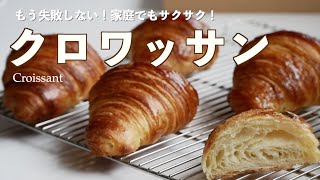 もう失敗しない！家庭でもサクサク！

クロワッサン

Croissant